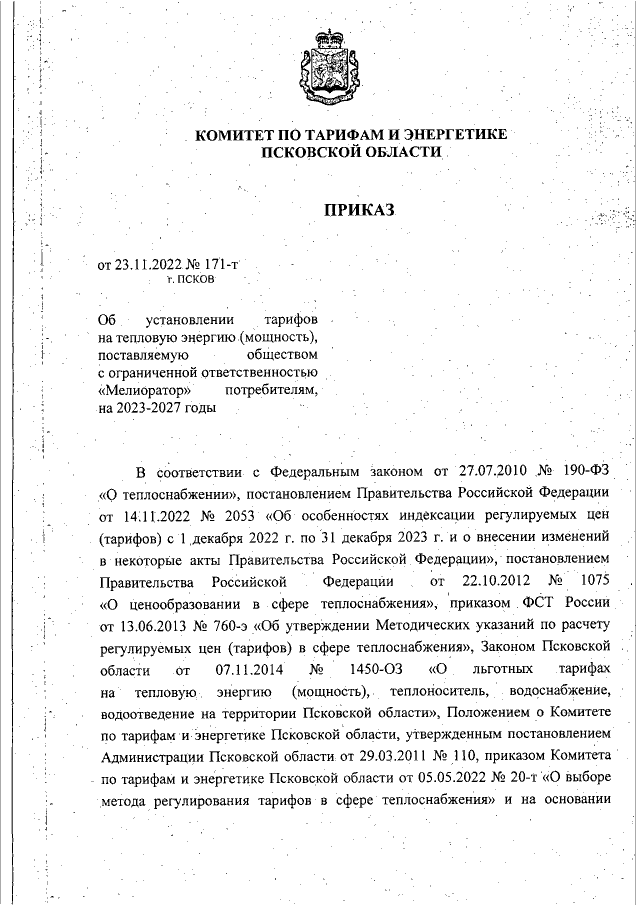 КОМИТЕТ ПО ТАРИФАМ И ЭНЕРГЕТИКЕ ПСКОВСКОЙ ОБЛАСТИ

ПРИКАЗ

от 23.11.2022 № 171-т
г. ПСКОВ

Об установлении тарифов на тепловую энергию (мощность), поставляемую обществом с ограниченной ответственностью «Мелиоратор» потребителям, на 2023-2027 годы

В соответствии с Федеральным законом от 27.07.2010 № 190-ФЗ «О теплоснабжении», постановлением Правительства Российской Федерации от 14.11.2022 № 2053 «Об особенностях индексации регулируемых цен (тарифов) с 1 декабря 2022 г. по 31 декабря 2023 г. и о внесении изменений в некоторые акты Правительства Российской Федерации», постановлением Правительства Российской Федерации от 22.10.2012 № 1075 «О ценообразовании в сфере теплоснабжения», приказом ФСТ России от 13.06.2013 № 760-э «Об утверждении Методических указаний по расчету регулируемых цен (тарифов) в сфере теплоснабжения», Законом Псковской области от 07.11.2014 № 1450-ОЗ «О льготных тарифах на тепловую энергию (мощность), теплоноситель, водоснабжение, водоотведение на территории Псковской области», Положением о Комитете по тарифам и энергетике Псковской области, утвержденным постановлением Администрации Псковской области от 29.03.2011 № 110, приказом Комитета по тарифам и энергетике Псковской области от 05.05.2022 № 20-т «О выборе метода регулирования тарифов в сфере теплоснабжения» и на основании